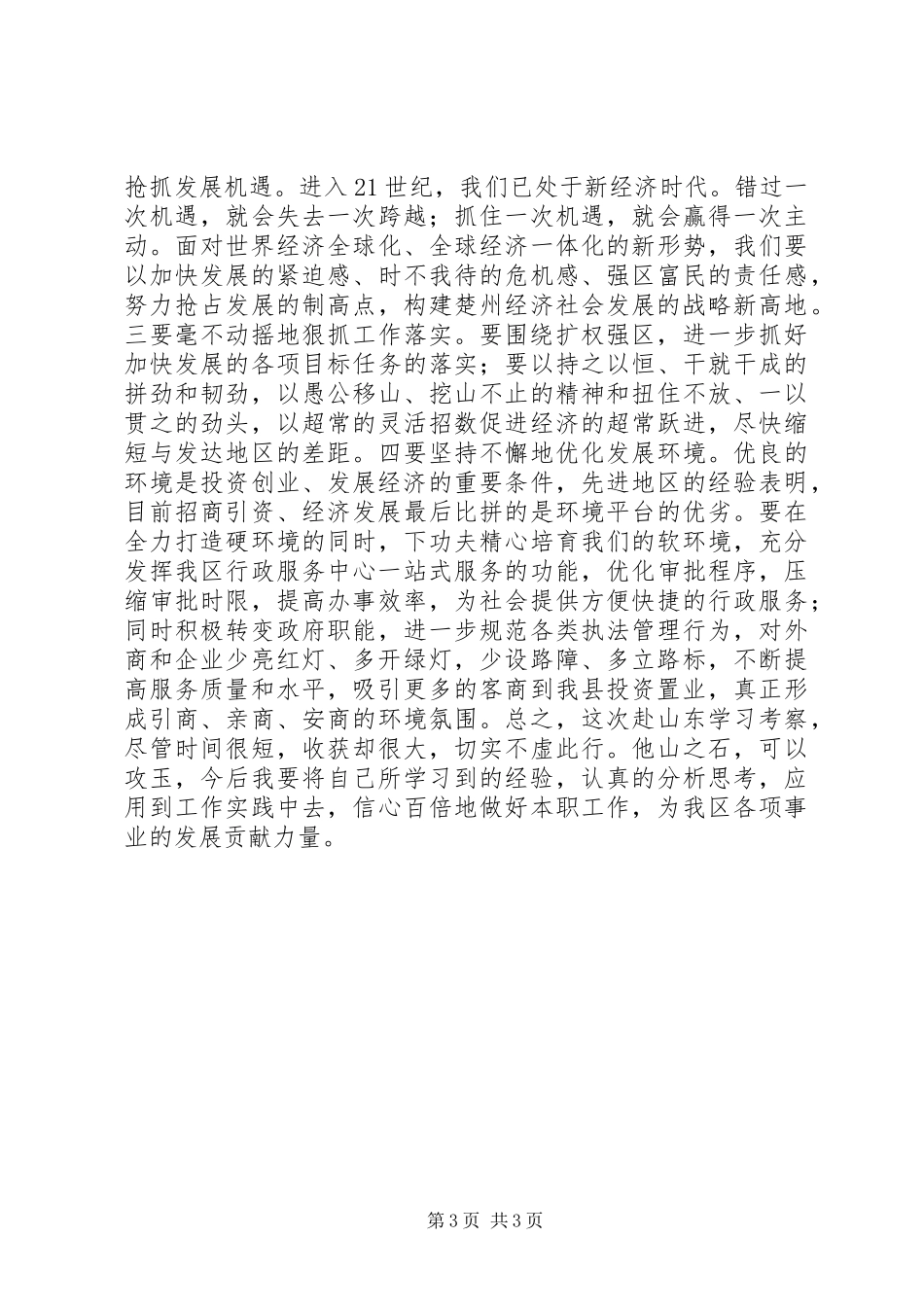 抢抓发展机遇。进入21世纪，我们已处于新经济时代。错过一次机遇，就会失去一次跨越；抓住一次机遇，就会赢得一次主动。面对世界经济全球化、全球经济一体化的新形势，我们要以加快发展的紧迫感、时不我待的危机感、强区富民的责任感，努力抢占发展的制高点，构建楚州经济社会发展的战略新高地。三要毫不动摇地狠抓工作落实。要围绕扩权强区，进一步抓好加快发展的各项目标任务的落实；要以持之以恒、干就干成的拼劲和韧劲，以愚公移山、挖山不止的精神和扭住不放、一以贯之的劲头，以超常的灵活招数促进经济的超常跃进，尽快缩短与发达地区的差距。四要坚持不懈地优化发展环境。优良的环境是投资创业、发展经济的重要条件，先进地区的经验表明，目前招商引资、经济发展最后比拼的是环境平台的优劣。要在全力打造硬环境的同时，下功夫精心培育我们的软环境，充分发挥我区行政服务中心一站式服务的功能，优化审批程序，压缩审批时限，提高办事效率，为社会提供方便快捷的行政服务；同时积极转变政府职能，进一步规范各类执法管理行为，对外商和企业少亮红灯、多开绿灯，少设路障、多立路标，不断提高服务质量和水平，吸引更多的客商到我县投资置业，真正形成引商、亲商、安商的环境氛围。总之，这次赴山东学习考察，尽管时间很短，收获却很大，切实不虚此行。他山之石，可以攻玉，今后我要将自己所学习到的经验，认真的分析思考，应用到工作实践中去，信心百倍地做好本职工作，为我区各项事业的发展贡献力量。

第3页 共3页